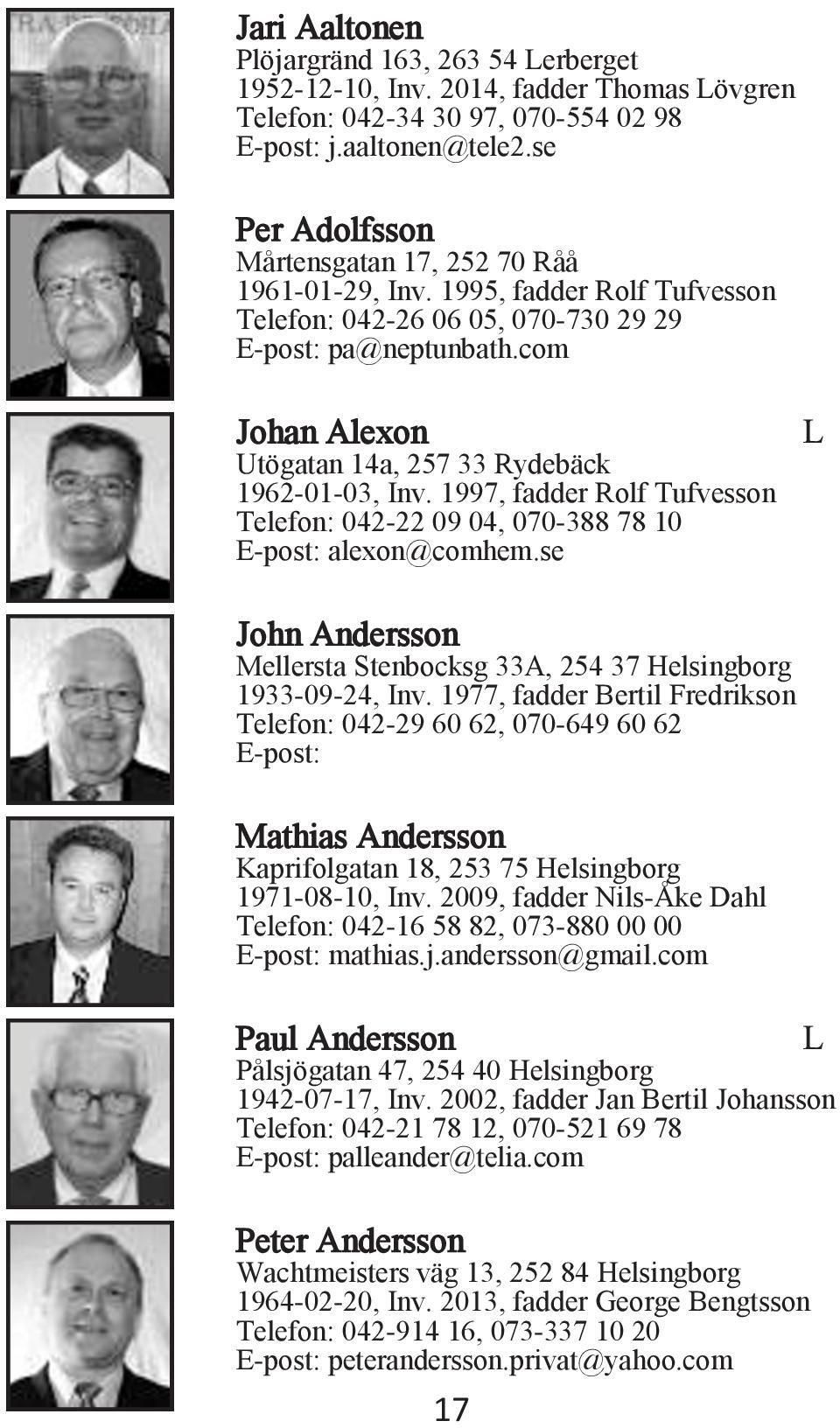 Jari Aaltonen
Plöjargränd 163, 263 54 Lerberget
1952-12-10, Inv. 2014, fadder Thomas Lövgren
Telefon: 042-34 30 97, 070-554 02 98
E-post: j.aaltonen@tele2.se

Per Adolfsson
Mårtensgatan 17, 252 70 Råå
1961-01-29, Inv. 1995, fadder Rolf Tufvesson
Telefon: 042-26 06 05, 070-730 29 29
E-post: pa@neptunbath.com

Johan Alexon L
Utögatan 14a, 257 33 Rydebäck
1962-01-03, Inv. 1997, fadder Rolf Tufvesson
Telefon: 042-22 09 04, 070-388 78 10
E-post: alexon@comhem.se

John Andersson
Mellersta Stenbocksg 33A, 254 37 Helsingborg
1933-09-24, Inv. 1977, fadder Bertil Fredrikson
Telefon: 042-29 60 62, 070-649 60 62
E-post:

Mathias Andersson
Kaprifolgatan 18, 253 75 Helsingborg
1971-08-10, Inv. 2009, fadder Nils-Åke Dahl
Telefon: 042-16 58 82, 073-880 00 00
E-post: mathias.j.andersson@gmail.com

Paul Andersson L
Pålsjögatan 47, 254 40 Helsingborg
1942-07-17, Inv. 2002, fadder Jan Bertil Johansson
Telefon: 042-21 78 12, 070-521 69 78
E-post: palleander@telia.com

Peter Andersson
Wachtmeisters väg 13, 252 84 Helsingborg
1964-02-20, Inv. 2013, fadder George Bengtsson
Telefon: 042-914 16, 073-337 10 20
E-post: peterandersson.privat@yahoo.com

17